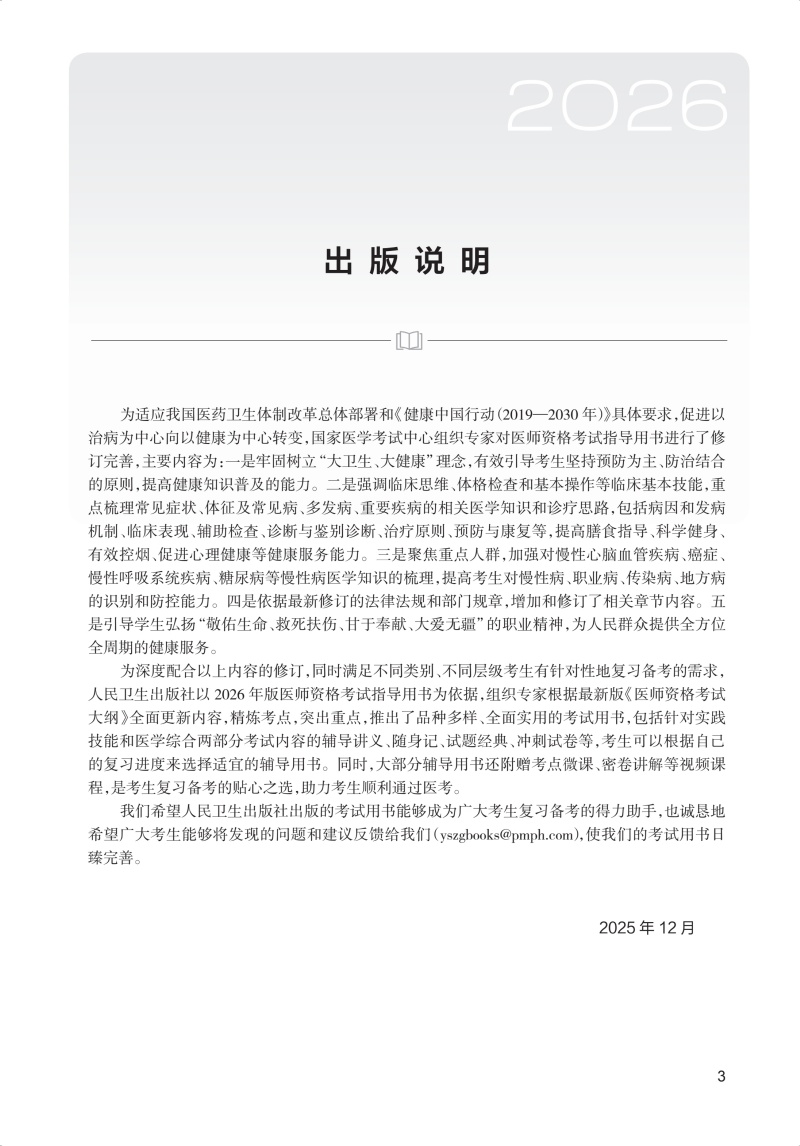 2026

出版说明

为适应我国医药卫生体制改革总体部署和《健康中国行动(2019—2030年)》具体要求,促进以治病为中心向以健康为中心转变,国家医学考试中心组织专家对医师资格考试指导用书进行了修订完善,主要内容为:一是牢固树立“大卫生、大健康”理念,有效引导考生坚持预防为主、防治结合的原则,提高健康知识普及的能力。二是强调临床思维、体格检查和基本操作等临床基本技能,重点梳理常见症状、体征及常见病、多发病、重要疾病的相关医学知识和诊疗思路,包括病因和发病机制、临床表现、辅助检查、诊断与鉴别诊断、治疗原则、预防与康复等,提高膳食指导、科学健身、有效控烟、促进心理健康等健康服务能力。三是聚焦重点人群,加强对慢性心脑血管疾病、癌症、慢性呼吸系统疾病、糖尿病等慢性病医学知识的梳理,提高考生对慢性病、职业病、传染病、地方病的识别和防控能力。四是依据最新修订的法律法规和部门规章,增加和修订了相关章节内容。五是引导学生弘扬“敬佑生命、救死扶伤、甘于奉献、大爱无疆”的职业精神,为人民群众提供全方位全周期的健康服务。

为深度配合以上内容的修订,同时满足不同类别、不同层级考生有针对性地复习备考的需求,人民卫生出版社以2026年版医师资格考试指导用书为依据,组织专家根据最新版《医师资格考试大纲》全面更新内容,精炼考点,突出重点,推出了品种多样、全面实用的考试用书,包括针对实践技能和医学综合两部分考试内容的辅导讲义、随身记、试题经典、冲刺试卷等,考生可以根据自己的复习进度来选择适宜的辅导用书。同时,大部分辅导用书还附赠考点微课、密卷讲解等视频课程,是考生复习备考的贴心之选,助力考生顺利通过医考。

我们希望人民卫生出版社出版的考试用书能够成为广大考生复习备考的得力助手,也诚恳地希望广大考生能够将发现的问题和建议反馈给我们(yszgbooks@pmph.com),使我们的考试用书日臻完善。

2025年12月

3